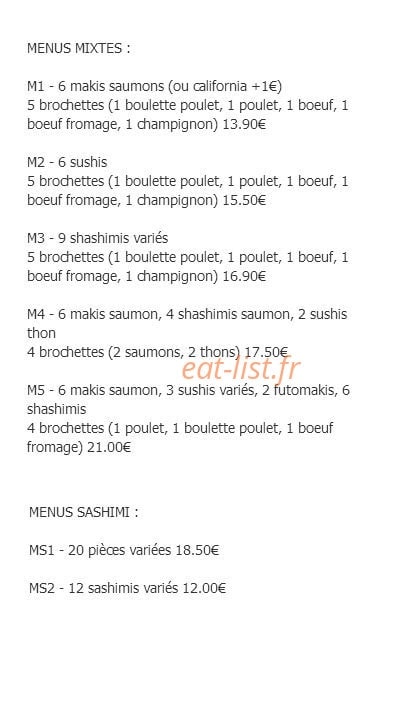 MENUS MIXTES :

M1 - 6 makis saumons (ou california +1€)
5 brochettes (1 boulette poulet, 1 poulet, 1 boeuf, 1 boeuf fromage, 1 champignon) 13.90€

M2 - 6 sushis
5 brochettes (1 boulette poulet, 1 poulet, 1 boeuf, 1 boeuf fromage, 1 champignon) 15.50€

M3 - 9 shashimis variés
5 brochettes (1 boulette poulet, 1 poulet, 1 boeuf, 1 boeuf fromage, 1 champignon) 16.90€

M4 - 6 makis saumon, 4 shashimis saumon, 2 sushis thon
4 brochettes (2 saumons, 2 thons) 17.50€

eat-list.fr

M5 - 6 makis saumon, 3 sushis variés, 2 futomakis, 6 shashimis
4 brochettes (1 poulet, 1 boulette poulet, 1 boeuf fromage) 21.00€

MENUS SASHIMI :

MS1 - 20 pièces variées 18.50€

MS2 - 12 sashimis variés 12.00€